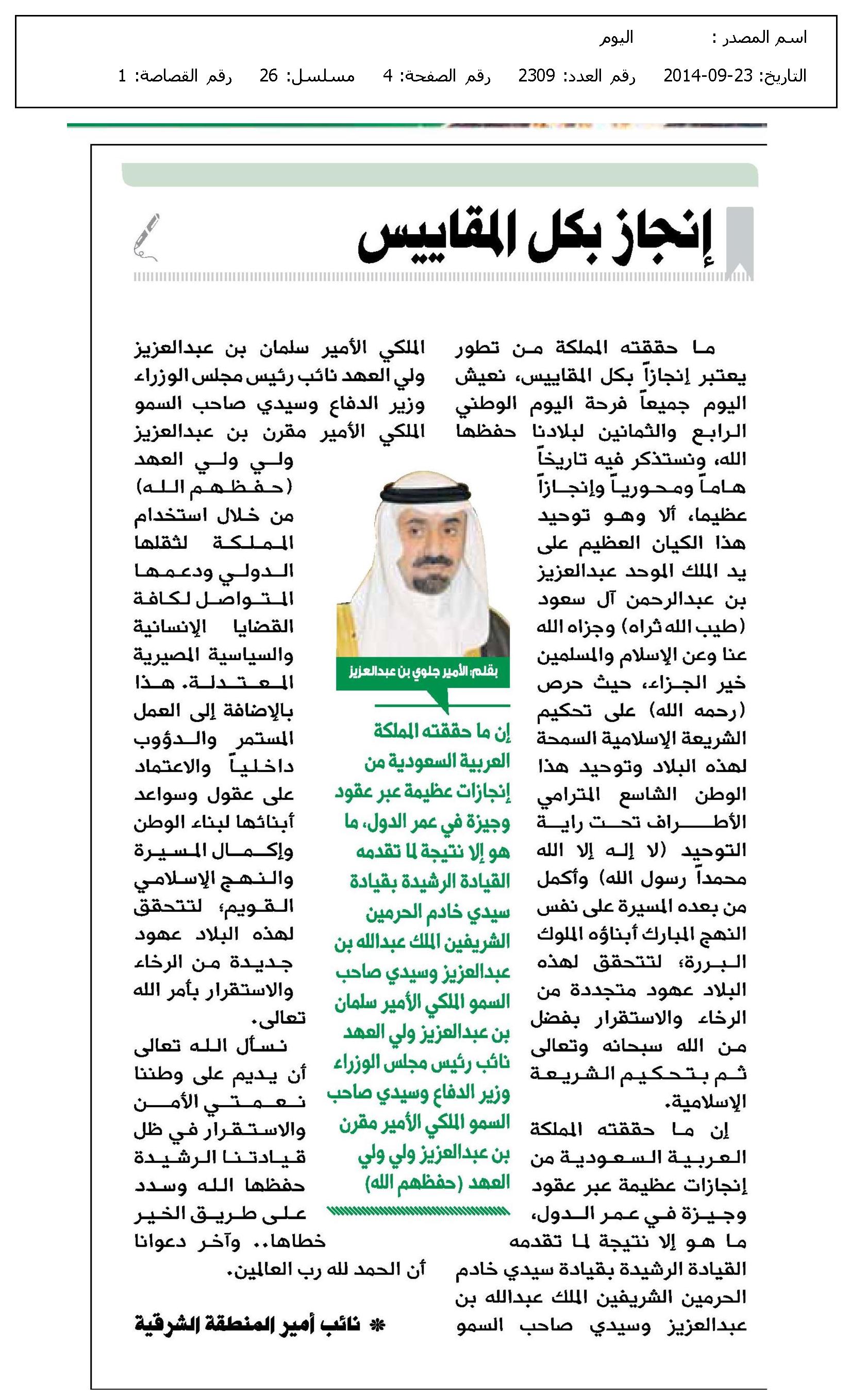 اسم المصدر : اليوم

التاريخ: 23-09-2014 رقم العدد: 2309 رقم الصفحة: 4 مسلسل: 26 رقم القصاصة: 1

إنجاز بكل المقاييس

ما حققته المملكة من تطور يعتبر إنجازاً بكل المقاييس، نعيش اليوم جميعاً فرحة اليوم الوطني الرابع والثمانين لبلادنا حفظها الله، ونستذكر فيه تاريخاً هاماً ومحورياً وإنجازاً عظيما، ألا وهو توحيد هذا الكيان العظيم على يد الملك الموحد عبدالعزيز بن عبدالرحمن آل سعود (طيب الله ثراه) وجزاه الله عنا وعن الإسلام والمسلمين خير الجزاء، حيث حرص (رحمه الله) على تحكيم الشريعة الإسلامية السمحة لهذه البلاد وتوحيد هذا الوطن الشاسع المترامي الأطراف تحت راية التوحيد (لا إله إلا الله محمداً رسول الله) وأكمل من بعده المسيرة على نفس النهج المبارك أبناؤه الملوك البررة، لتتحقق لهذه البلاد عهود متجددة من الرخاء والاستقرار بفضل من الله سبحانه وتعالى ثم بتحكيم الشريعة الإسلامية.

إن ما حققته المملكة العربية السعودية من إنجازات عظيمة عبر عقود وجيزة في عمر الدول، ما هو إلا نتيجة لما تقدمه القيادة الرشيدة بقيادة سيدي خادم الحرمين الشريفين الملك عبدالله بن عبدالعزيز وسيدي صاحب السمو الملكي الأمير سلمان بن عبدالعزيز ولي العهد نائب رئيس مجلس الوزراء وزير الدفاع وسيدي صاحب السمو الملكي الأمير مقرن بن عبدالعزيز ولي ولي العهد (حفظهم الله) من خلال استخدام المملكة لثقلها الدولي ودعمها المتواصل لكافة القضايا الإنسانية والسياسية المصيرية المعتدلة. هذا بالإضافة إلى العمل المستمر والدؤوب داخلياً والاعتماد على عقول وسواعد أبنائها لبناء الوطن وإكمال المسيرة والنهج الإسلامي القويم؛ لتتحقق لهذه البلاد عهود جديدة من الرخاء والاستقرار بأمر الله تعالى.

نسأل الله تعالى أن يديم على وطننا نعمتي الأمن والاستقرار في ظل قيادتنا الرشيدة حفظها الله وسدد على طريق الخير خطاها.. وآخر دعوانا أن الحمد لله رب العالمين.

* نائب أمير المنطقة الشرقية

بقلم: الأمير جلوي بن عبدالعزيز

إن ما حققته المملكة العربية السعودية من إنجازات عظيمة عبر عقود وجيزة في عمر الدول، ما هو إلا نتيجة لما تقدمه القيادة الرشيدة بقيادة سيدي خادم الحرمين الشريفين الملك عبدالله بن عبدالعزيز وسيدي صاحب السمو الملكي الأمير سلمان بن عبدالعزيز ولي العهد نائب رئيس مجلس الوزراء وزير الدفاع وسيدي صاحب السمو الملكي الأمير مقرن بن عبدالعزيز ولي ولي العهد (حفظهم الله)